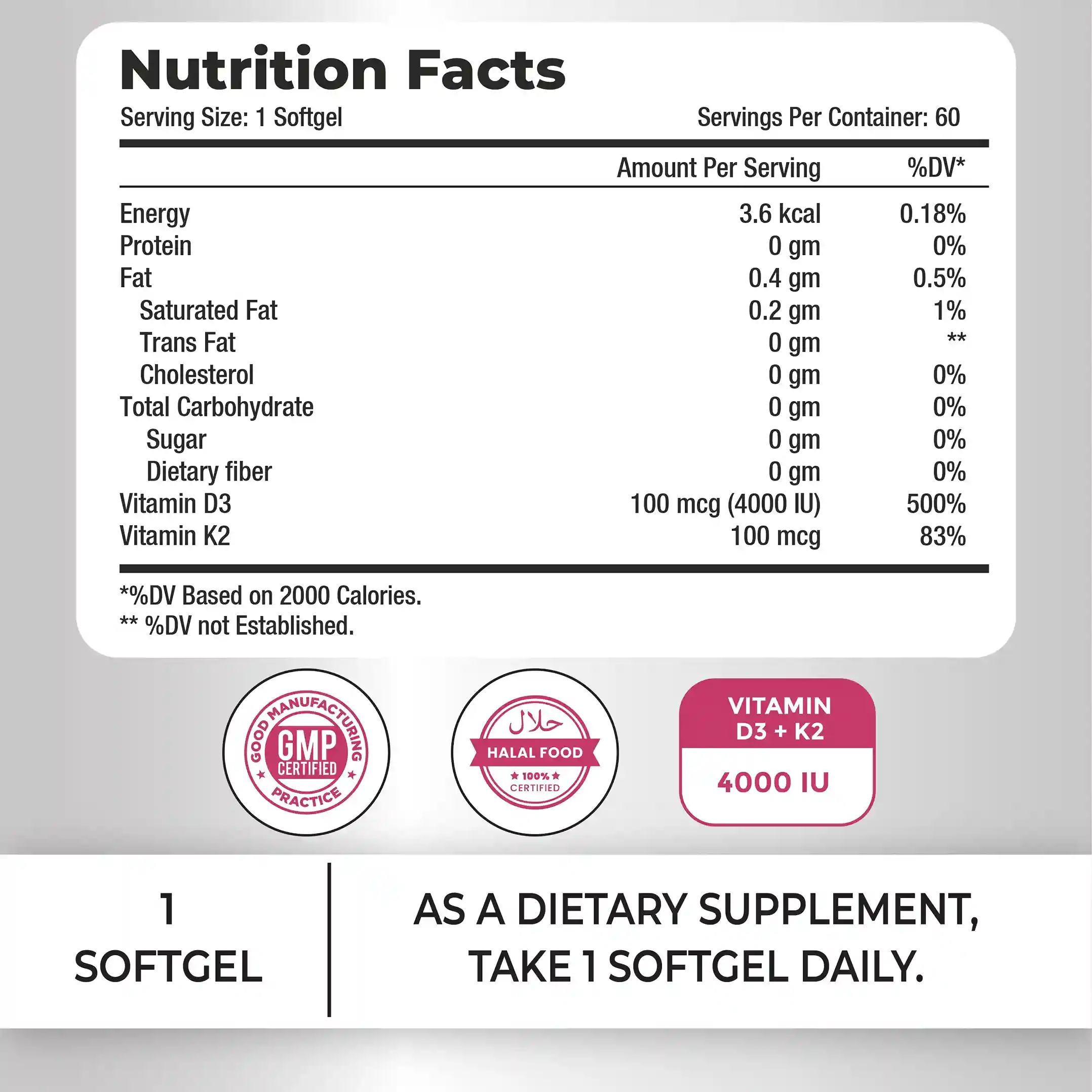 Nutrition Facts

Serving Size: 1 Softgel Servings Per Container: 60

| | Amount Per Serving | %DV* |
|---|---|---|
| Energy | 3.6 kcal | 0.18% |
| Protein | 0 gm | 0% |
| Fat | 0.4 gm | 0.5% |
| Saturated Fat | 0.2 gm | 1% |
| Trans Fat | 0 gm | ** |
| Cholesterol | 0 gm | 0% |
| Total Carbohydrate | 0 gm | 0% |
| Sugar | 0 gm | 0% |
| Dietary fiber | 0 gm | 0% |
| Vitamin D3 | 100 mcg (4000 IU) | 500% |
| Vitamin K2 | 100 mcg | 83% |

*%DV Based on 2000 Calories.
** %DV not Established.

GOOD MANUFACTURING PRACTICE GMP CERTIFIED

حلال HALAL FOOD 100% CERTIFIED

VITAMIN D3 + K2 4000 IU

1 SOFTGEL

AS A DIETARY SUPPLEMENT, TAKE 1 SOFTGEL DAILY.